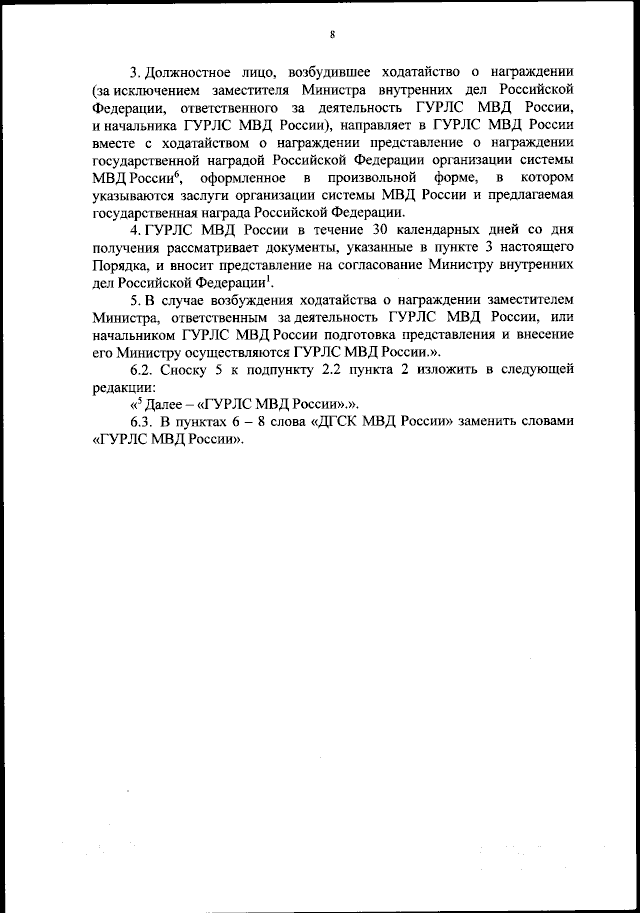 8

3. Должностное лицо, возбудившее ходатайство о награждении (за исключением заместителя Министра внутренних дел Российской Федерации, ответственного за деятельность ГУРЛС МВД России, и начальника ГУРЛС МВД России), направляет в ГУРЛС МВД России вместе с ходатайством о награждении представление о награждении государственной наградой Российской Федерации организации системы МВД России$^6$, оформленное в произвольной форме, в котором указываются заслуги организации системы МВД России и предлагаемая государственная награда Российской Федерации.

4. ГУРЛС МВД России в течение 30 календарных дней со дня получения рассматривает документы, указанные в пункте 3 настоящего Порядка, и вносит представление на согласование Министру внутренних дел Российской Федерации$^1$.

5. В случае возбуждения ходатайства о награждении заместителем Министра, ответственным за деятельность ГУРЛС МВД России, или начальником ГУРЛС МВД России подготовка представления и внесение его Министру осуществляются ГУРЛС МВД России.».

6.2. Сноску 5 к подпункту 2.2 пункта 2 изложить в следующей редакции:

«$^5$ Далее – «ГУРЛС МВД России».».

6.3. В пунктах 6 – 8 слова «ДГСК МВД России» заменить словами «ГУРЛС МВД России».